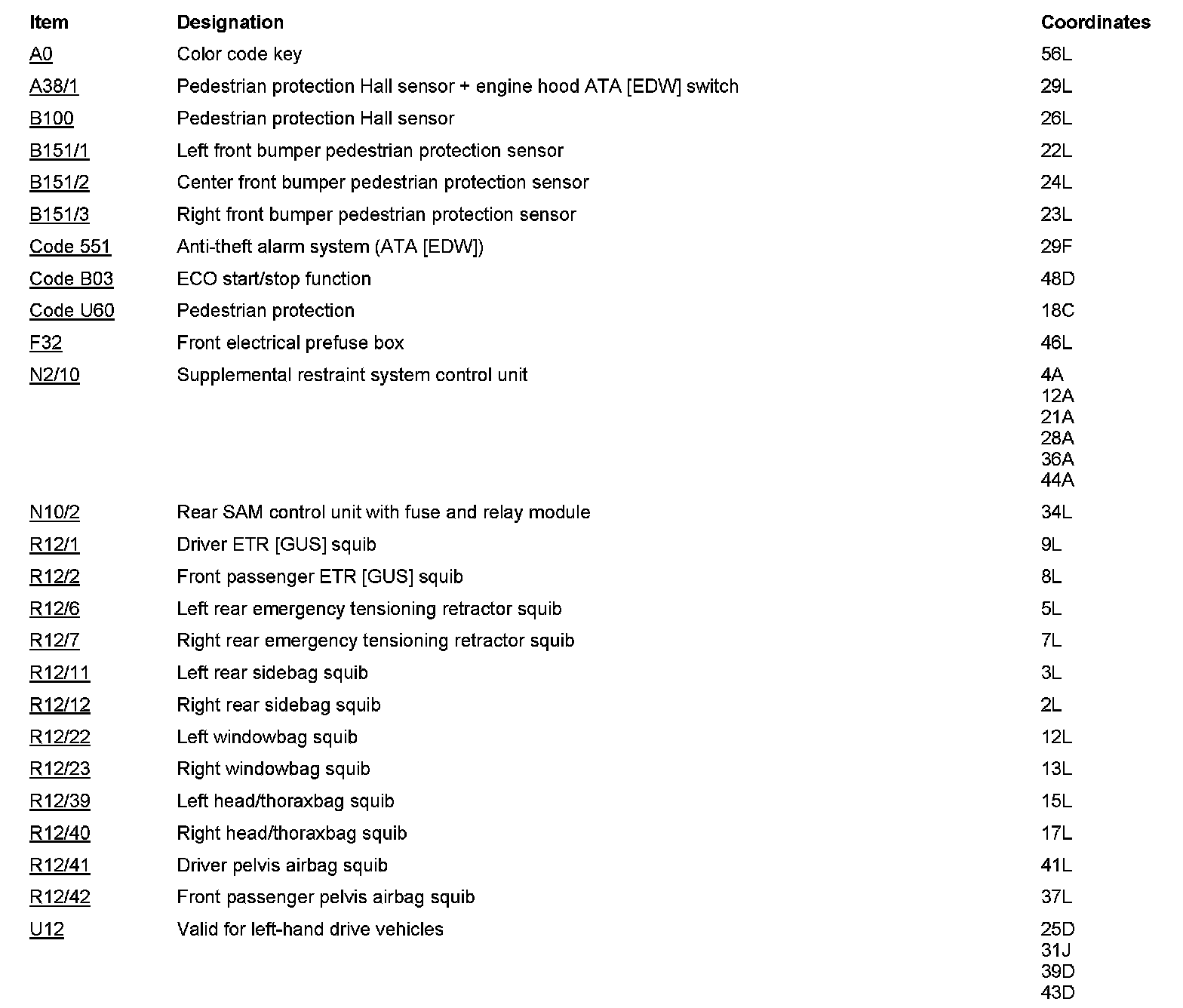 | Item | Designation | Coordinates |
|---|---|---|
| A0 | Color code key | 56L |
| A38/1 | Pedestrian protection Hall sensor + engine hood ATA [EDW] switch | 29L |
| B100 | Pedestrian protection Hall sensor | 26L |
| B151/1 | Left front bumper pedestrian protection sensor | 22L |
| B151/2 | Center front bumper pedestrian protection sensor | 24L |
| B151/3 | Right front bumper pedestrian protection sensor | 23L |
| Code 551 | Anti-theft alarm system (ATA [EDW]) | 29F |
| Code B03 | ECO start/stop function | 48D |
| Code U60 | Pedestrian protection | 18C |
| F32 | Front electrical prefuse box | 46L |
| N2/10 | Supplemental restraint system control unit | 4A 12A 21A 28A 36A 44A |
| N10/2 | Rear SAM control unit with fuse and relay module | 34L |
| R12/1 | Driver ETR [GUS] squib | 9L |
| R12/2 | Front passenger ETR [GUS] squib | 8L |
| R12/6 | Left rear emergency tensioning retractor squib | 5L |
| R12/7 | Right rear emergency tensioning retractor squib | 7L |
| R12/11 | Left rear sidebag squib | 3L |
| R12/12 | Right rear sidebag squib | 2L |
| R12/22 | Left windowbag squib | 12L |
| R12/23 | Right windowbag squib | 13L |
| R12/39 | Left head/thoraxbag squib | 15L |
| R12/40 | Right head/thoraxbag squib | 17L |
| R12/41 | Driver pelvis airbag squib | 41L |
| R12/42 | Front passenger pelvis airbag squib | 37L |
| U12 | Valid for left-hand drive vehicles | 25D 31J 39D 43D |